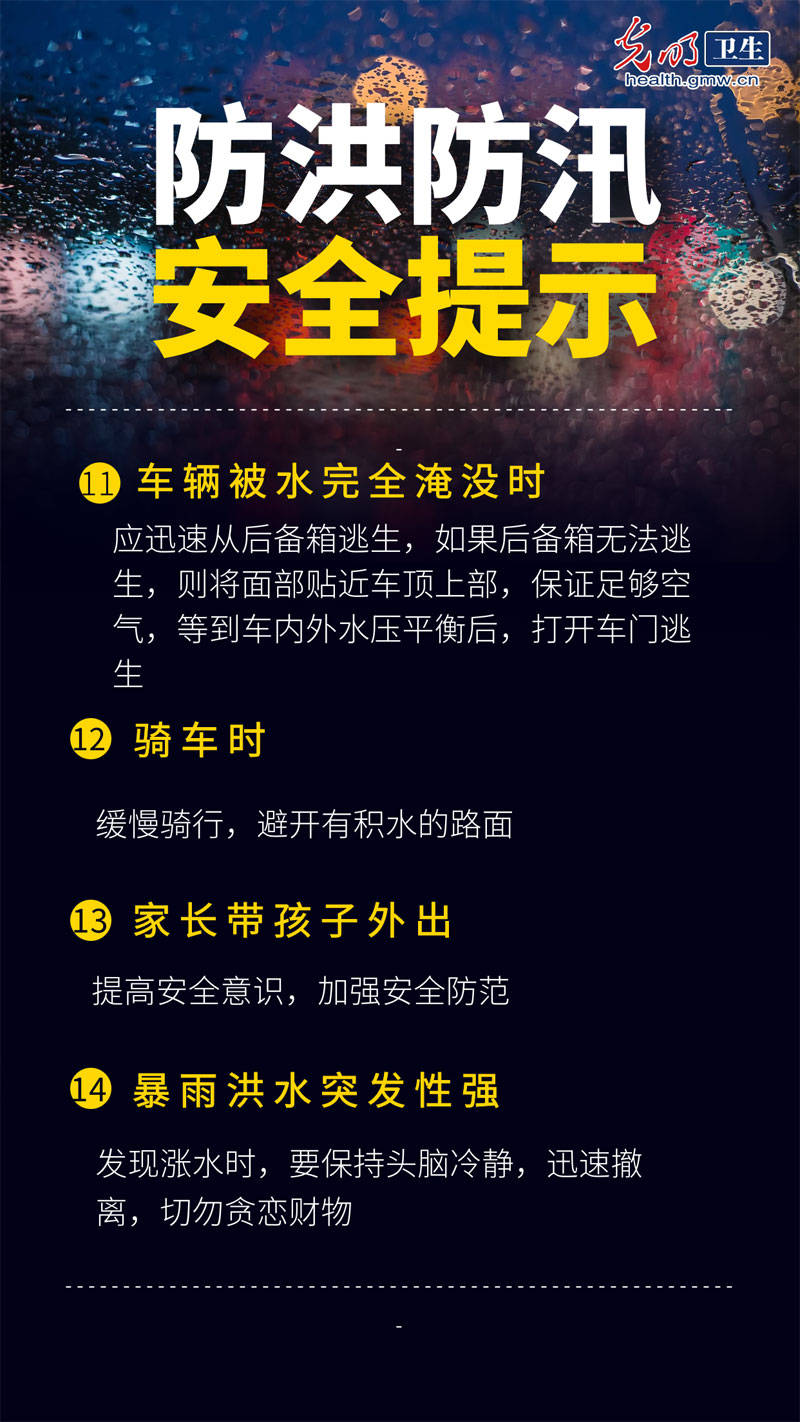 光明 卫生
health.gmw.cn

防洪防汛
安全提示

11 车辆被水完全淹没时

应迅速从后备箱逃生，如果后备箱无法逃生，则将面部贴近车顶上部，保证足够空气，等到车内外水压平衡后，打开车门逃生

12 骑车时

缓慢骑行，避开有积水的路面

13 家长带孩子外出

提高安全意识，加强安全防范

14 暴雨洪水突发性强

发现涨水时，要保持头脑冷静，迅速撤离，切勿贪恋财物